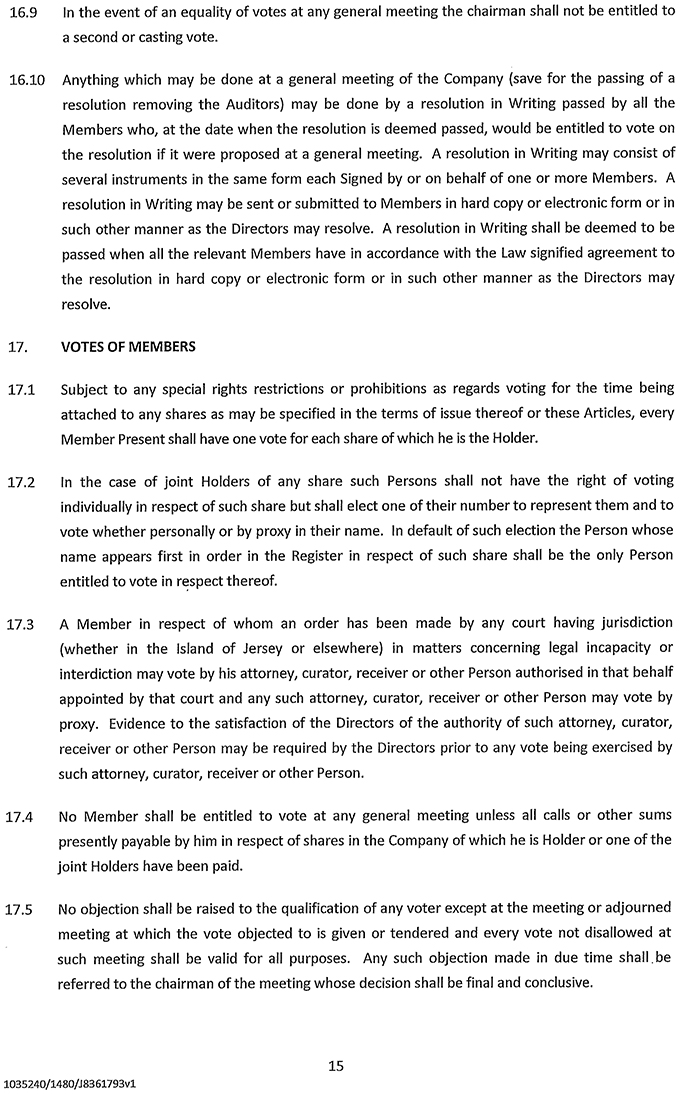 16.9 In the event of an equality of votes at any general meeting the chairman shall not be entitled to a second or casting vote.

16.10 Anything which may be done at a general meeting of the Company (save for the passing of a resolution removing the Auditors) may be done by a resolution in Writing passed by all the Members who, at the date when the resolution is deemed passed, would be entitled to vote on the resolution if it were proposed at a general meeting. A resolution in Writing may consist of several instruments in the same form each Signed by or on behalf of one or more Members. A resolution in Writing may be sent or submitted to Members in hard copy or electronic form or in such other manner as the Directors may resolve. A resolution in Writing shall be deemed to be passed when all the relevant Members have in accordance with the Law signified agreement to the resolution in hard copy or electronic form or in such other manner as the Directors may resolve.

17. VOTES OF MEMBERS

17.1 Subject to any special rights restrictions or prohibitions as regards voting for the time being attached to any shares as may be specified in the terms of issue thereof or these Articles, every Member Present shall have one vote for each share of which he is the Holder.

17.2 In the case of joint Holders of any share such Persons shall not have the right of voting individually in respect of such share but shall elect one of their number to represent them and to vote whether personally or by proxy in their name. In default of such election the Person whose name appears first in order in the Register in respect of such share shall be the only Person entitled to vote in respect thereof.

17.3 A Member in respect of whom an order has been made by any court having jurisdiction (whether in the Island of Jersey or elsewhere) in matters concerning legal incapacity or interdiction may vote by his attorney, curator, receiver or other Person authorised in that behalf appointed by that court and any such attorney, curator, receiver or other Person may vote by proxy. Evidence to the satisfaction of the Directors of the authority of such attorney, curator, receiver or other Person may be required by the Directors prior to any vote being exercised by such attorney, curator, receiver or other Person.

17.4 No Member shall be entitled to vote at any general meeting unless all calls or other sums presently payable by him in respect of shares in the Company of which he is Holder or one of the joint Holders have been paid.

17.5 No objection shall be raised to the qualification of any voter except at the meeting or adjourned meeting at which the vote objected to is given or tendered and every vote not disallowed at such meeting shall be valid for all purposes. Any such objection made in due time shall be referred to the chairman of the meeting whose decision shall be final and conclusive.

15

1035240/1480/J8361793v1